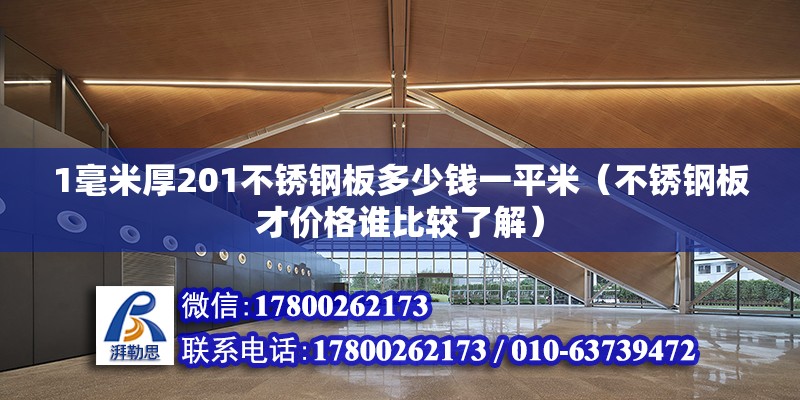 1毫米厚201不锈钢板多少钱一平米（不锈钢板才价格谁比较了解）

湃勒思

微信：17800262173

联系电话：17800262173 / 010-63739472